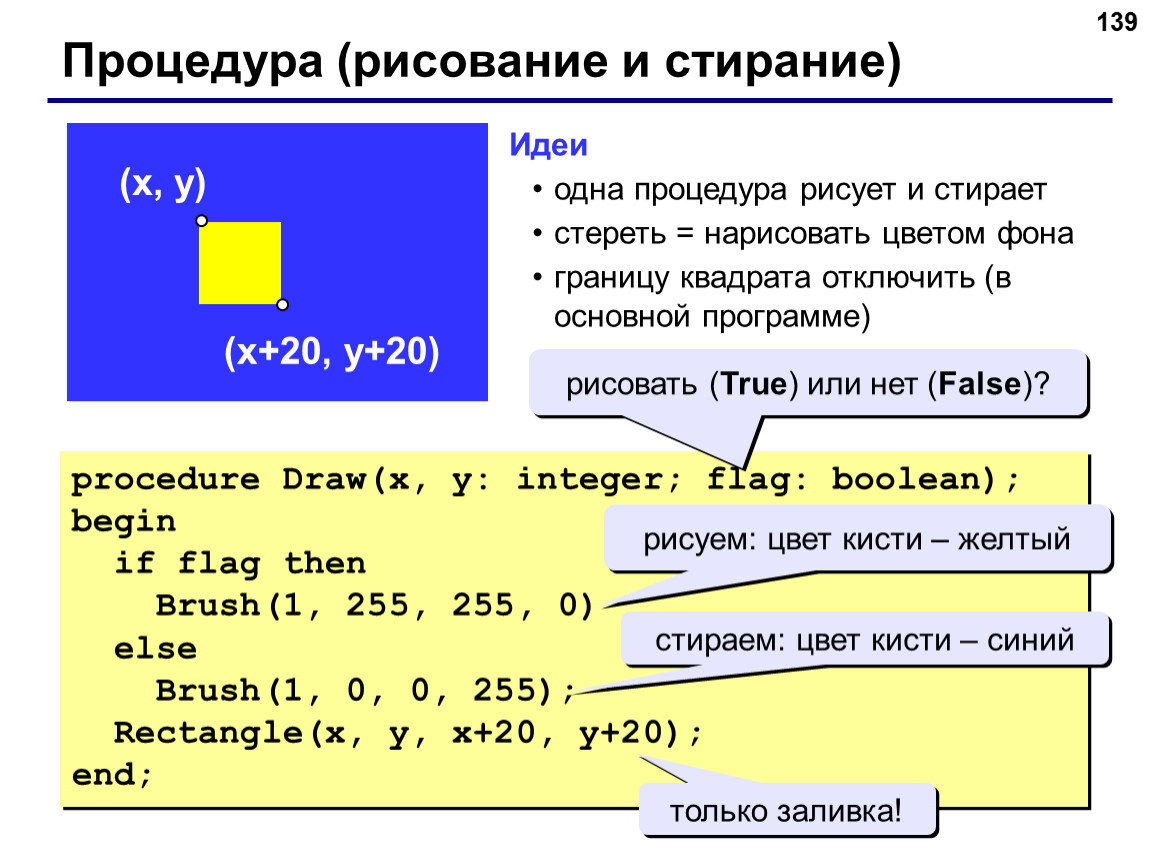 139

Процедура (рисование и стирание)

(x, y)

(x+20, y+20)

Идеи

• одна процедура рисует и стирает
• стереть = нарисовать цветом фона
• границу квадрата отключить (в основной программе)

рисовать (True) или нет (False)?

procedure Draw(x, y: integer; flag: boolean);
begin
  if flag then
    Brush(1, 255, 255, 0)
  else
    Brush(1, 0, 0, 255);
  Rectangle(x, y, x+20, y+20);
end;

рисуем: цвет кисти – желтый

стираем: цвет кисти – синий

только заливка!